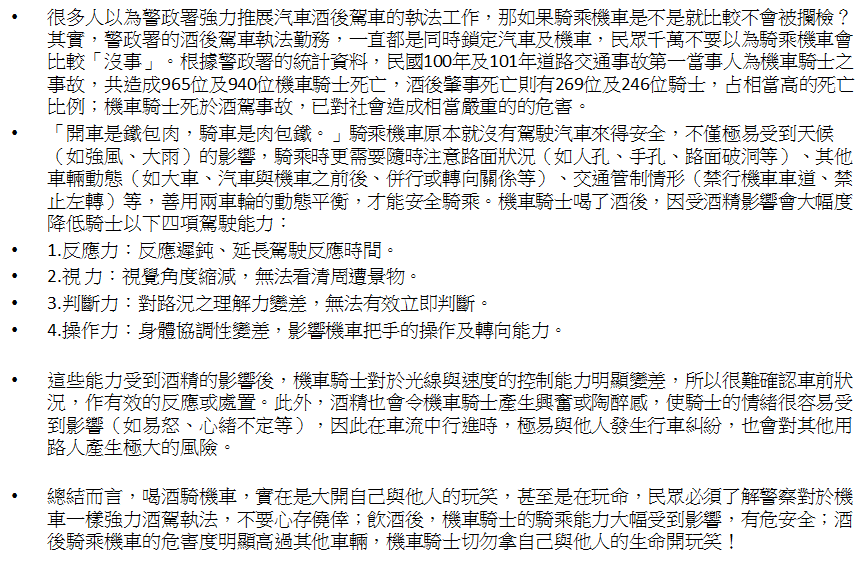 • 很多人以為警政署強力推展汽車酒後駕車的執法工作，那如果騎乘機車是不是就比較不會被攔檢？其實，警政署的酒後駕車執法勤務，一直都是同時鎖定汽車及機車，民眾千萬不要以為騎乘機車會比較「沒事」。根據警政署的統計資料，民國100年及101年道路交通事故第一當事人為機車騎士之事故，共造成965位及940位機車騎士死亡，酒後肇事死亡則有269位及246位騎士，占相當高的死亡比例；機車騎士死於酒駕事故，已對社會造成相當嚴重的的危害。

• 「開車是鐵包肉，騎車是肉包鐵。」騎乘機車原本就沒有駕駛汽車來得安全，不僅極易受到天候（如強風、大雨）的影響，騎乘時更需要隨時注意路面狀況（如人孔、手孔、路面破洞等）、其他車輛動態（如大車、汽車與機車之前後、併行或轉向關係等）、交通管制情形（禁行機車車道、禁止左轉）等，善用兩車輪的動態平衡，才能安全騎乘。機車騎士喝了酒後，因受酒精影響會大幅度降低騎士以下四項駕駛能力：

• 1.反應力：反應遲鈍、延長駕駛反應時間。

• 2.視 力：視覺角度縮減，無法看清周遭景物。

• 3.判斷力：對路況之理解力變差，無法有效立即判斷。

• 4.操作力：身體協調性變差，影響機車把手的操作及轉向能力。

• 這些能力受到酒精的影響後，機車騎士對於光線與速度的控制能力明顯變差，所以很難確認車前狀況，作有效的反應或處置。此外，酒精也會令機車騎士產生興奮或陶醉感，使騎士的情緒很容易受到影響（如易怒、心緒不定等），因此在車流中行進時，極易與他人發生行車糾紛，也會對其他用路人產生極大的風險。

• 總結而言，喝酒騎機車，實在是大開自己與他人的玩笑，甚至是在玩命，民眾必須了解警察對於機車一樣強力酒駕執法，不要心存僥倖；飲酒後，機車騎士的騎乘能力大幅受到影響，有危安全；酒後騎乘機車的危害度明顯高過其他車輛，機車騎士切勿拿自己與他人的生命開玩笑！